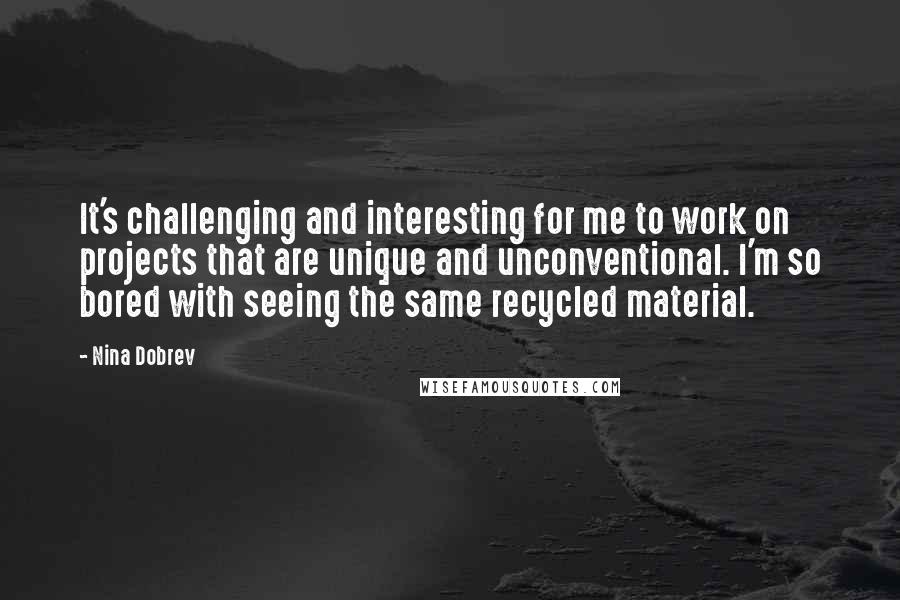 It's challenging and interesting for me to work on projects that are unique and unconventional. I'm so bored with seeing the same recycled material.

- Nina Dobrev

WISEFAMOUSQUOTES.COM